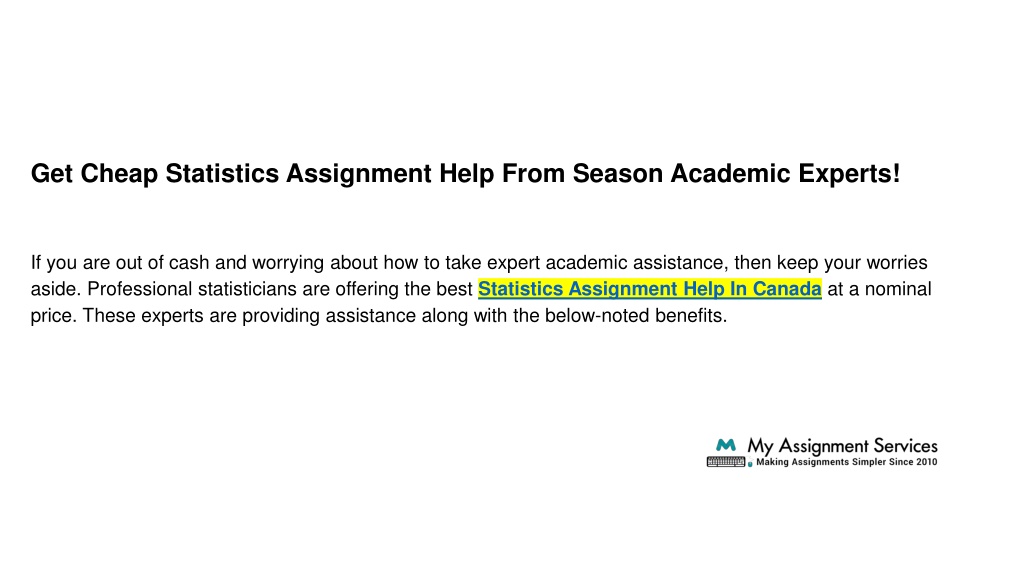 Get Cheap Statistics Assignment Help From Season Academic Experts!

If you are out of cash and worrying about how to take expert academic assistance, then keep your worries aside. Professional statisticians are offering the best Statistics Assignment Help In Canada at a nominal price. These experts are providing assistance along with the below-noted benefits.

My Assignment Services
Making Assignments Simpler Since 2010